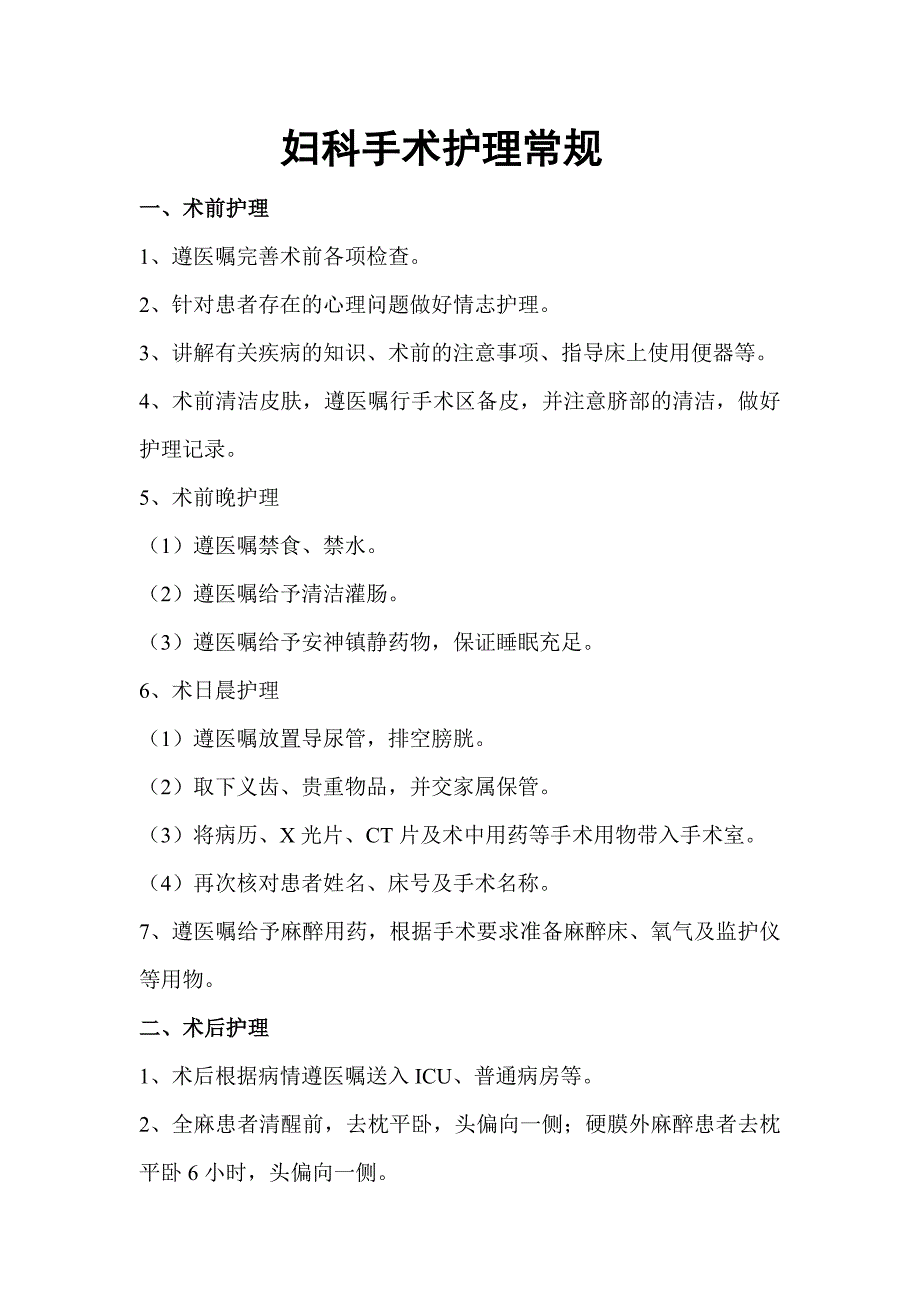 妇科手术护理常规

一、术前护理

1、遵医嘱完善术前各项检查。

2、针对患者存在的心理问题做好情志护理。

3、讲解有关疾病的知识、术前的注意事项、指导床上使用便器等。

4、术前清洁皮肤，遵医嘱行手术区备皮，并注意脐部的清洁，做好护理记录。

5、术前晚护理

（1）遵医嘱禁食、禁水。

（2）遵医嘱给予清洁灌肠。

（3）遵医嘱给予安神镇静药物，保证睡眠充足。

6、术日晨护理

（1）遵医嘱放置导尿管，排空膀胱。

（2）取下义齿、贵重物品，并交家属保管。

（3）将病历、X 光片、CT 片及术中用药等手术用物带入手术室。

（4）再次核对患者姓名、床号及手术名称。

7、遵医嘱给予麻醉用药，根据手术要求准备麻醉床、氧气及监护仪等用物。

二、术后护理

1、术后根据病情遵医嘱送入 ICU、普通病房等。

2、全麻患者清醒前，去枕平卧，头偏向一侧；硬膜外麻醉患者去枕平卧 6 小时，头偏向一侧。